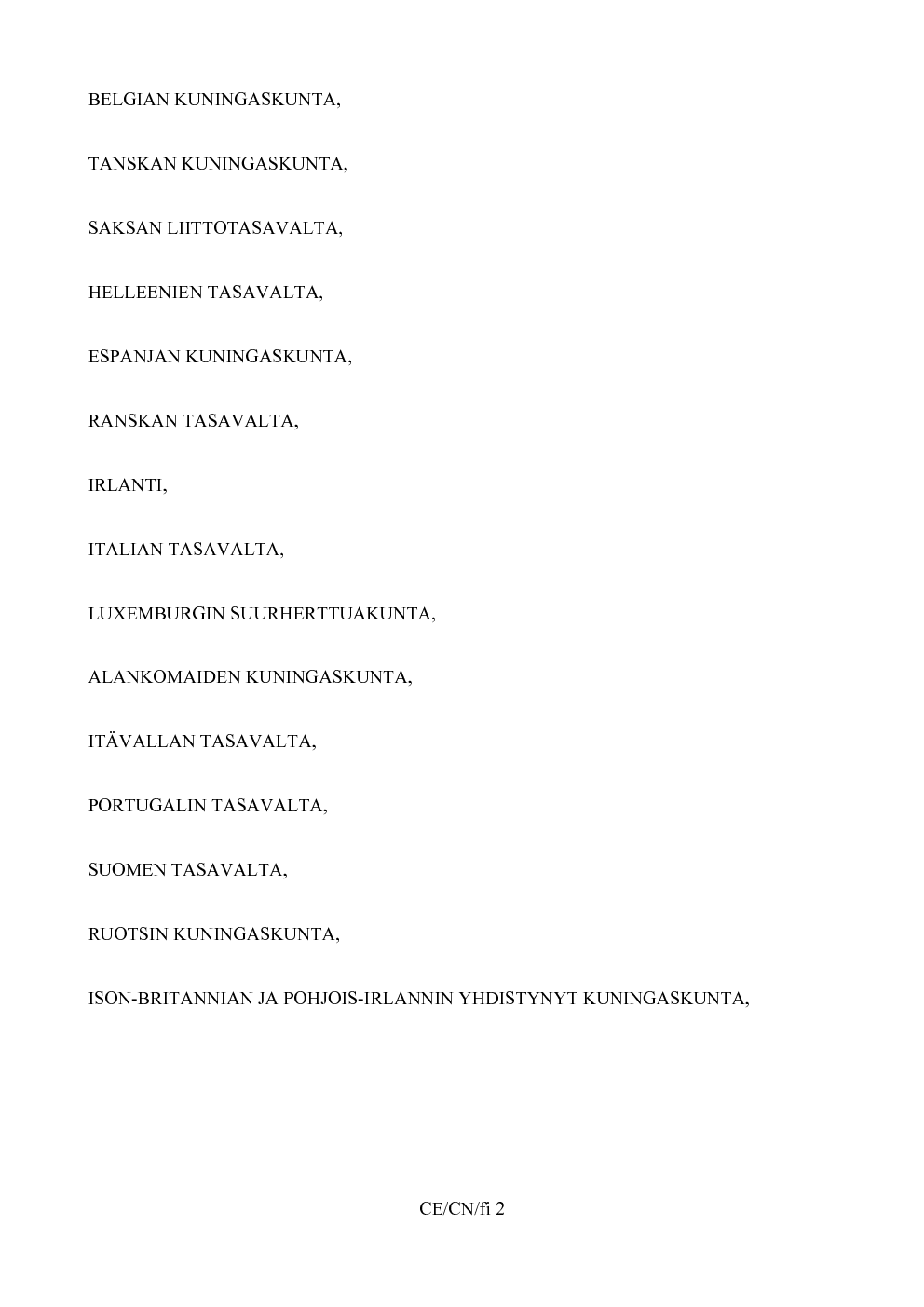 BELGIAN KUNINGASKUNTA,

TANSKAN KUNINGASKUNTA,

SAKSAN LIITTOTASAVALTA,

HELLEENIEN TASAVALTA,

ESPANJAN KUNINGASKUNTA,

RANSKAN TASAVALTA,

IRLANTI,

ITALIAN TASAVALTA,

LUXEMBURGIN SUURHERTTUAKUNTA,

ALANKOMAIDEN KUNINGASKUNTA,

ITÄVALLAN TASAVALTA,

PORTUGALIN TASAVALTA,

SUOMEN TASAVALTA,

RUOTSIN KUNINGASKUNTA,

ISON-BRITANNIAN JA POHJOIS-IRLANNIN YHDISTYNYT KUNINGASKUNTA,

CE/CN/fi 2